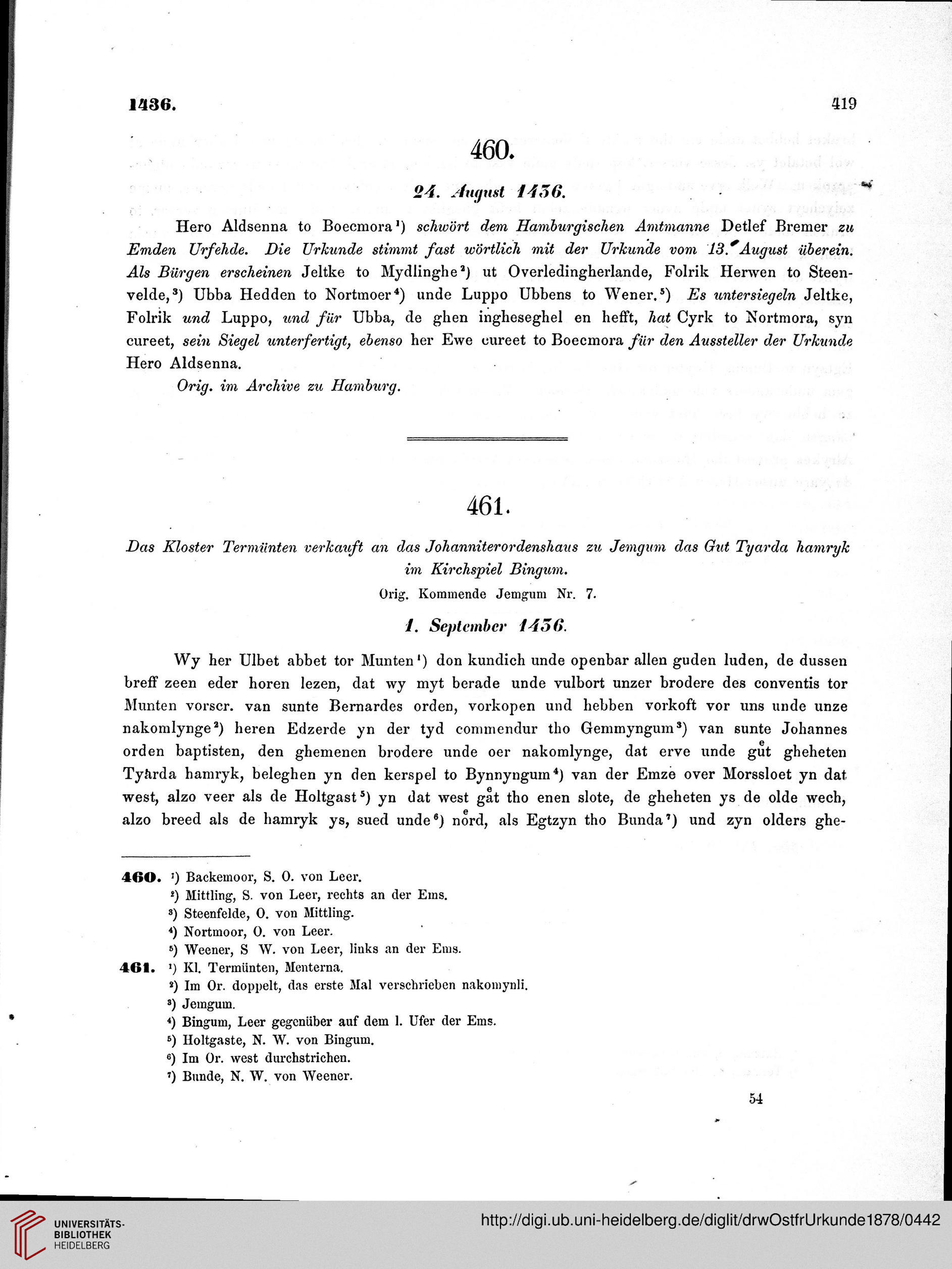 1436. 419

460.

24. August 1436.

Hero Aldsenna to Boecmora¹) schwört dem Hamburgischen Amtmanne Detlef Bremer zu Emden Urfehde. Die Urkunde stimmt fast wörtlich mit der Urkunde vom 13. August überein. Als Bürgen erscheinen Jeltke to Mydlinghe²) ut Overledingherlande, Folrik Herwen to Steenvelde,³) Ubba Hedden to Nortmoer⁴) unde Luppo Ubbens to Wener.⁵) Es untersiegeln Jeltke, Folrik und Luppo, und für Ubba, de ghen ingheseghel en hefft, hat Cyrk to Nortmora, syn cureet, sein Siegel unterfertigt, ebenso her Ewe cureet to Boecmora für den Aussteller der Urkunde Hero Aldsenna.

Orig. im Archive zu Hamburg.

461.

Das Kloster Termünten verkauft an das Johanniterordenshaus zu Jemgum das Gut Tyarda hamryk im Kirchspiel Bingum.

Orig. Kommende Jemgum Nr. 7.

1. September 1436.

Wy her Ulbet abbet tor Munten¹) don kundich unde openbar allen guden luden, de dussen breff zeen eder horen lezen, dat wy myt berade unde vulbort unzer brodere des conventis tor Munten vorscr. van sunte Bernardes orden, vorkopen und hebben vorkoft vor uns unde unze nakomlynge²) heren Edzerde yn der tyd commendur tho Gemmyngum³) van sunte Johannes orden baptisten, den ghemenen brodere unde oer nakomlynge, dat erve unde gůt gheheten Tyarda hamryk, beleghen yn den kerspel to Bynnyngum⁴) van der Emze over Morssloet yn dat west, alzo veer als de Holtgast⁵) yn dat west gåt tho enen slote, de gheheten ys de olde wech, alzo breed als de hamryk ys, sued unde⁶) nörd, als Egtzyn tho Bunda⁷) und zyn olders ghe-

460. ¹) Backemoor, S. O. von Leer.
²) Mittling, S. von Leer, rechts an der Ems.
³) Steenfelde, O. von Mittling.
⁴) Nortmoor, O. von Leer.
⁵) Weener, S W. von Leer, links an der Ems.
461. ¹) Kl. Termünten, Menterna.
²) Im Or. doppelt, das erste Mal verschrieben nakomynli.
³) Jemgum.
⁴) Bingum, Leer gegenüber auf dem l. Ufer der Ems.
⁵) Holtgaste, N. W. von Bingum.
⁶) Im Or. west durchstrichen.
⁷) Bunde, N. W. von Weener.

54

UNIVERSITÄTS-BIBLIOTHEK HEIDELBERG

http://digi.ub.uni-heidelberg.de/diglit/drwOstfrUrkunde1878/0442